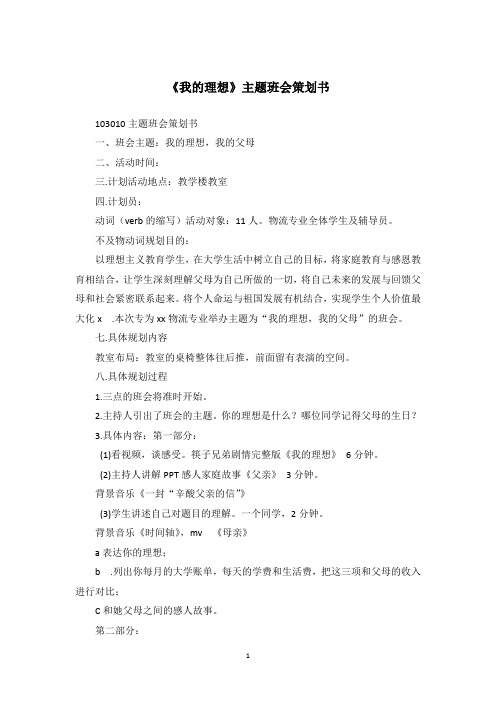 《我的理想》主题班会策划书

103010 主题班会策划书

一、班会主题：我的理想，我的父母

二、活动时间：

三.计划活动地点：教学楼教室

四.计划员：

动词（verb 的缩写）活动对象：11 人。物流专业全体学生及辅导员。

不及物动词规划目的：

以理想主义教育学生，在大学生活中树立自己的目标，将家庭教育与感恩教育相结合，让学生深刻理解父母为自己所做的一切，将自己未来的发展与回馈父母和社会紧密联系起来。将个人命运与祖国发展有机结合，实现学生个人价值最大化 x　.本次专为 xx 物流专业举办主题为“我的理想，我的父母”的班会。

七.具体规划内容

教室布局：教室的桌椅整体往后推，前面留有表演的空间。

八.具体规划过程

1.三点的班会将准时开始。

2.主持人引出了班会的主题。你的理想是什么？哪位同学记得父母的生日？

3.具体内容：第一部分：

(1)看视频，谈感受。筷子兄弟剧情完整版《我的理想》 6 分钟。

(2)主持人讲解 PPT 感人家庭故事《父亲》 3 分钟。

背景音乐《一封“辛酸父亲的信”》

(3)学生讲述自己对题目的理解。一个同学，2 分钟。

背景音乐《时间轴》，mv　《母亲》

a 表达你的理想；

b　.列出你每月的大学账单，每天的学费和生活费，把这三项和父母的收入进行对比；

C 和她父母之间的感人故事。

第二部分：

1